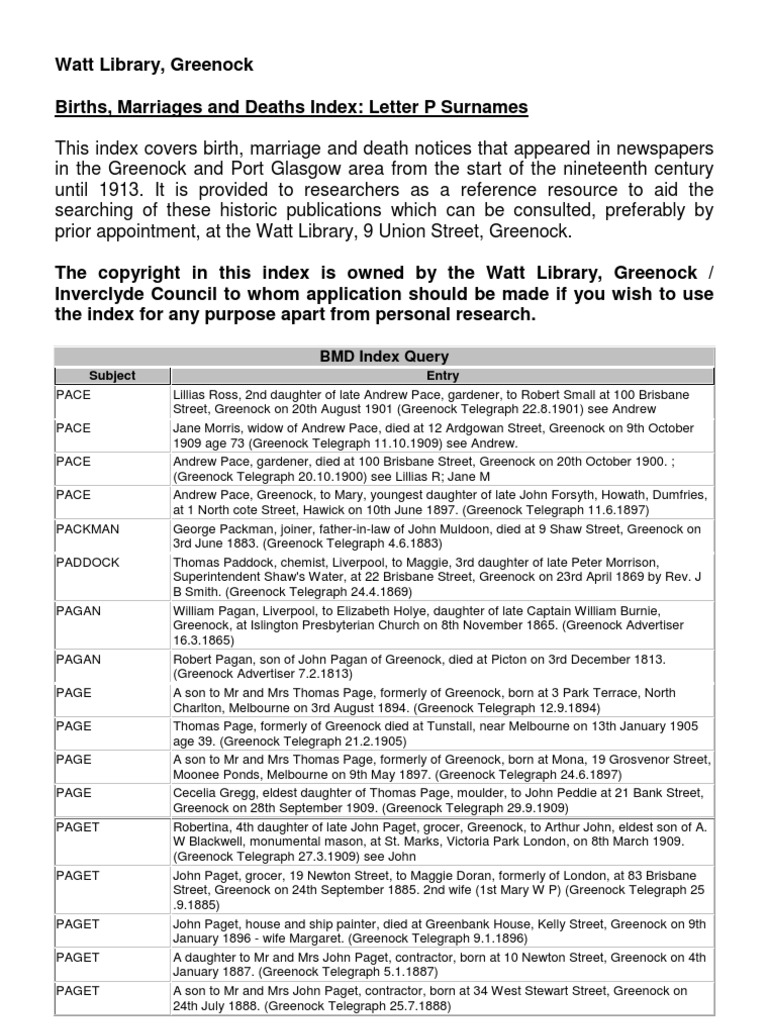 Watt Library, Greenock

Births, Marriages and Deaths Index: Letter P Surnames

This index covers birth, marriage and death notices that appeared in newspapers in the Greenock and Port Glasgow area from the start of the nineteenth century until 1913. It is provided to researchers as a reference resource to aid the searching of these historic publications which can be consulted, preferably by prior appointment, at the Watt Library, 9 Union Street, Greenock.

The copyright in this index is owned by the Watt Library, Greenock / Inverclyde Council to whom application should be made if you wish to use the index for any purpose apart from personal research.

BMD Index Query

| Subject | Entry |
|---|---|
| PACE | Lillias Ross, 2nd daughter of late Andrew Pace, gardener, to Robert Small at 100 Brisbane Street, Greenock on 20th August 1901 (Greenock Telegraph 22.8.1901) see Andrew |
| PACE | Jane Morris, widow of Andrew Pace, died at 12 Ardgowan Street, Greenock on 9th October 1909 age 73 (Greenock Telegraph 11.10.1909) see Andrew. |
| PACE | Andrew Pace, gardener, died at 100 Brisbane Street, Greenock on 20th October 1900. ; (Greenock Telegraph 20.10.1900) see Lillias R; Jane M |
| PACE | Andrew Pace, Greenock, to Mary, youngest daughter of late John Forsyth, Howath, Dumfries, at 1 North cote Street, Hawick on 10th June 1897. (Greenock Telegraph 11.6.1897) |
| PACKMAN | George Packman, joiner, father-in-law of John Muldoon, died at 9 Shaw Street, Greenock on 3rd June 1883. (Greenock Telegraph 4.6.1883) |
| PADDOCK | Thomas Paddock, chemist, Liverpool, to Maggie, 3rd daughter of late Peter Morrison, Superintendent Shaw's Water, at 22 Brisbane Street, Greenock on 23rd April 1869 by Rev. J B Smith. (Greenock Telegraph 24.4.1869) |
| PAGAN | William Pagan, Liverpool, to Elizabeth Holye, daughter of late Captain William Burnie, Greenock, at Islington Presbyterian Church on 8th November 1865. (Greenock Advertiser 16.3.1865) |
| PAGAN | Robert Pagan, son of John Pagan of Greenock, died at Picton on 3rd December 1813. (Greenock Advertiser 7.2.1813) |
| PAGE | A son to Mr and Mrs Thomas Page, formerly of Greenock, born at 3 Park Terrace, North Charlton, Melbourne on 3rd August 1894. (Greenock Telegraph 12.9.1894) |
| PAGE | Thomas Page, formerly of Greenock died at Tunstall, near Melbourne on 13th January 1905 age 39. (Greenock Telegraph 21.2.1905) |
| PAGE | A son to Mr and Mrs Thomas Page, formerly of Greenock, born at Mona, 19 Grosvenor Street, Moonee Ponds, Melbourne on 9th May 1897. (Greenock Telegraph 24.6.1897) |
| PAGE | Cecelia Gregg, eldest daughter of Thomas Page, moulder, to John Peddie at 21 Bank Street, Greenock on 28th September 1909. (Greenock Telegraph 29.9.1909) |
| PAGET | Robertina, 4th daughter of late John Paget, grocer, Greenock, to Arthur John, eldest son of A. W Blackwell, monumental mason, at St. Marks, Victoria Park London, on 8th March 1909. (Greenock Telegraph 27.3.1909) see John |
| PAGET | John Paget, grocer, 19 Newton Street, to Maggie Doran, formerly of London, at 83 Brisbane Street, Greenock on 24th September 1885. 2nd wife (1st Mary W P) (Greenock Telegraph 25 .9.1885) |
| PAGET | John Paget, house and ship painter, died at Greenbank House, Kelly Street, Greenock on 9th January 1896 - wife Margaret. (Greenock Telegraph 9.1.1896) |
| PAGET | A daughter to Mr and Mrs John Paget, contractor, born at 10 Newton Street, Greenock on 4th January 1887. (Greenock Telegraph 5.1.1887) |
| PAGET | A son to Mr and Mrs John Paget, contractor, born at 34 West Stewart Street, Greenock on 24th July 1888. (Greenock Telegraph 25.7.1888) |